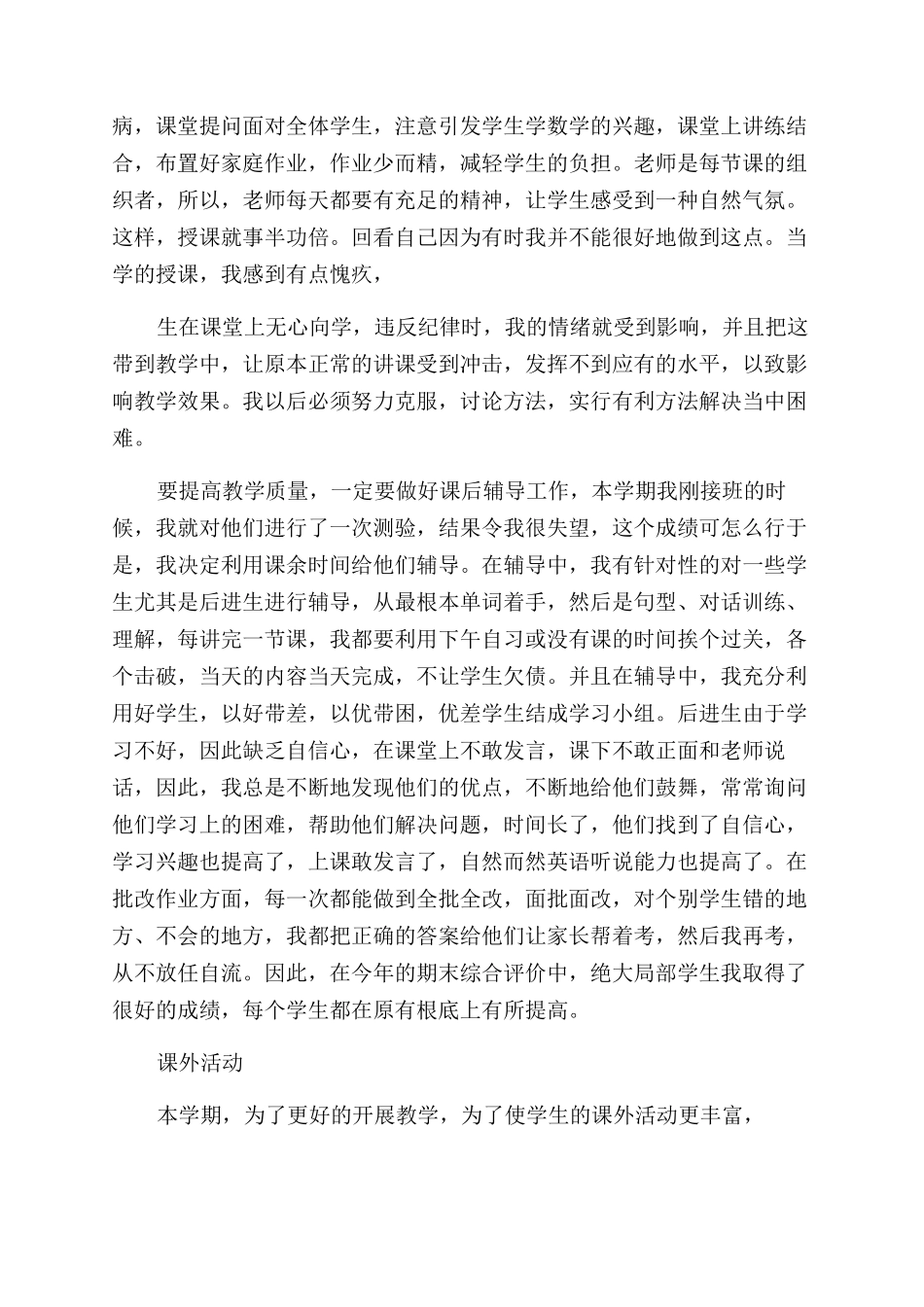 病，课堂提问面对全体学生，注意引发学生学数学的兴趣，课堂上讲练结合，布置好家庭作业，作业少而精，减轻学生的负担。老师是每节课的组织者，所以，老师每天都要有充足的精神，让学生感受到一种自然气氛。这样，授课就事半功倍。回看自己因为有时我并不能很好地做到这点。当学的授课，我感到有点愧疚，

生在课堂上无心向学，违反纪律时，我的情绪就受到影响，并且把这带到教学中，让原本正常的讲课受到冲击，发挥不到应有的水平，以致影响教学效果。我以后必须努力克服，讨论方法，实行有利方法解决当中困难。

要提高教学质量，一定要做好课后辅导工作，本学期我刚接班的时候，我就对他们进行了一次测验，结果令我很失望，这个成绩可怎么行于是，我决定利用课余时间给他们辅导。在辅导中，我有针对性的对一些学生尤其是后进生进行辅导，从最根本单词着手，然后是句型、对话训练、理解，每讲完一节课，我都要利用下午自习或没有课的时间挨个过关，各个击破，当天的内容当天完成，不让学生欠债。并且在辅导中，我充分利用好学生，以好带差，以优带困，优差学生结成学习小组。后进生由于学习不好，因此缺乏自信心，在课堂上不敢发言，课下不敢正面和老师说话，因此，我总是不断地发现他们的优点，不断地给他们鼓舞，常常询问他们学习上的困难，帮助他们解决问题，时间长了，他们找到了自信心，学习兴趣也提高了，上课敢发言了，自然而然英语听说能力也提高了。在批改作业方面，每一次都能做到全批全改，面批面改，对个别学生错的地方、不会的地方，我都把正确的答案给他们让家长帮着考，然后我再考，从不放任自流。因此，在今年的期末综合评价中，绝大局部学生我取得了很好的成绩，每个学生都在原有根底上有所提高。

课外活动

本学期，为了更好的开展教学，为了使学生的课外活动更丰富，